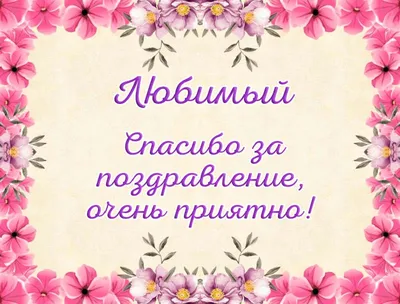 Любимый

Спасибо за поздравление, очень приятно!